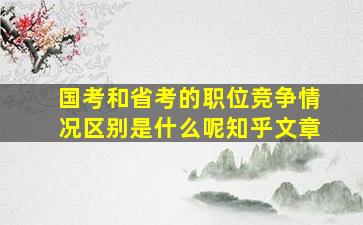 国考和省考的职位竞争情况区别是什么呢知乎文章